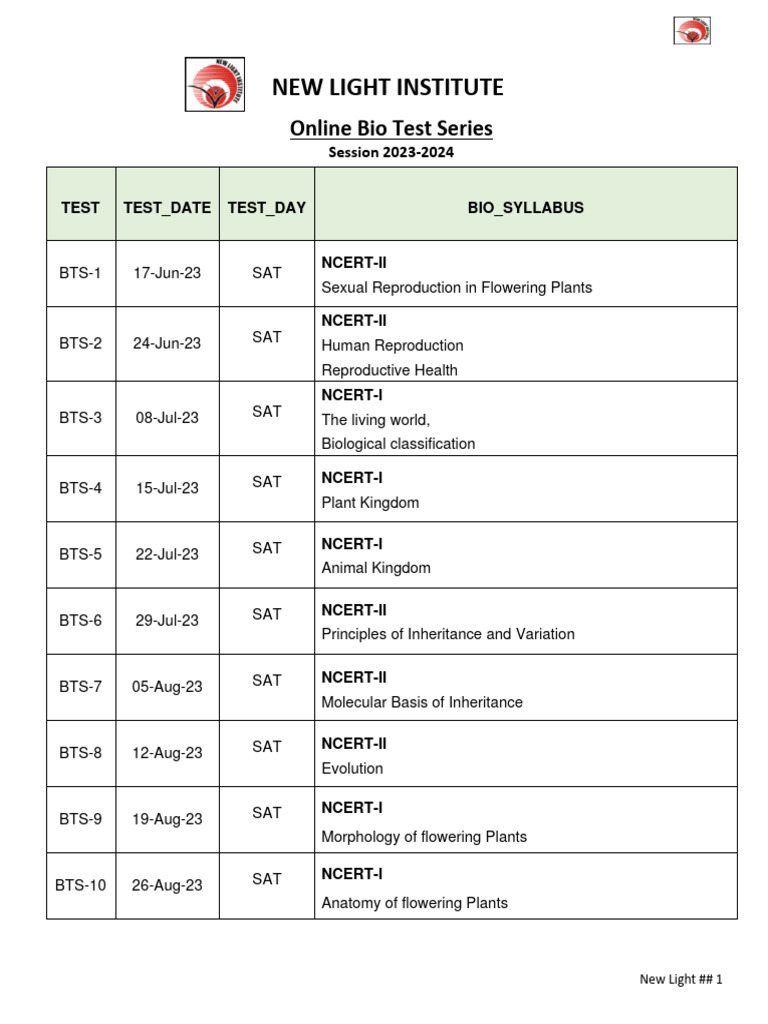 NEW LIGHT INSTITUTE

Online Bio Test Series

Session 2023-2024

| TEST | TEST_DATE | TEST_DAY | BIO_SYLLABUS |
|---|---|---|---|
| BTS-1 | 17-Jun-23 | SAT | NCERT-II Sexual Reproduction in Flowering Plants |
| BTS-2 | 24-Jun-23 | SAT | NCERT-II Human Reproduction Reproductive Health |
| BTS-3 | 08-Jul-23 | SAT | NCERT-I The living world, Biological classification |
| BTS-4 | 15-Jul-23 | SAT | NCERT-I Plant Kingdom |
| BTS-5 | 22-Jul-23 | SAT | NCERT-I Animal Kingdom |
| BTS-6 | 29-Jul-23 | SAT | NCERT-II Principles of Inheritance and Variation |
| BTS-7 | 05-Aug-23 | SAT | NCERT-II Molecular Basis of Inheritance |
| BTS-8 | 12-Aug-23 | SAT | NCERT-II Evolution |
| BTS-9 | 19-Aug-23 | SAT | NCERT-I Morphology of flowering Plants |
| BTS-10 | 26-Aug-23 | SAT | NCERT-I Anatomy of flowering Plants |

New Light ## 1